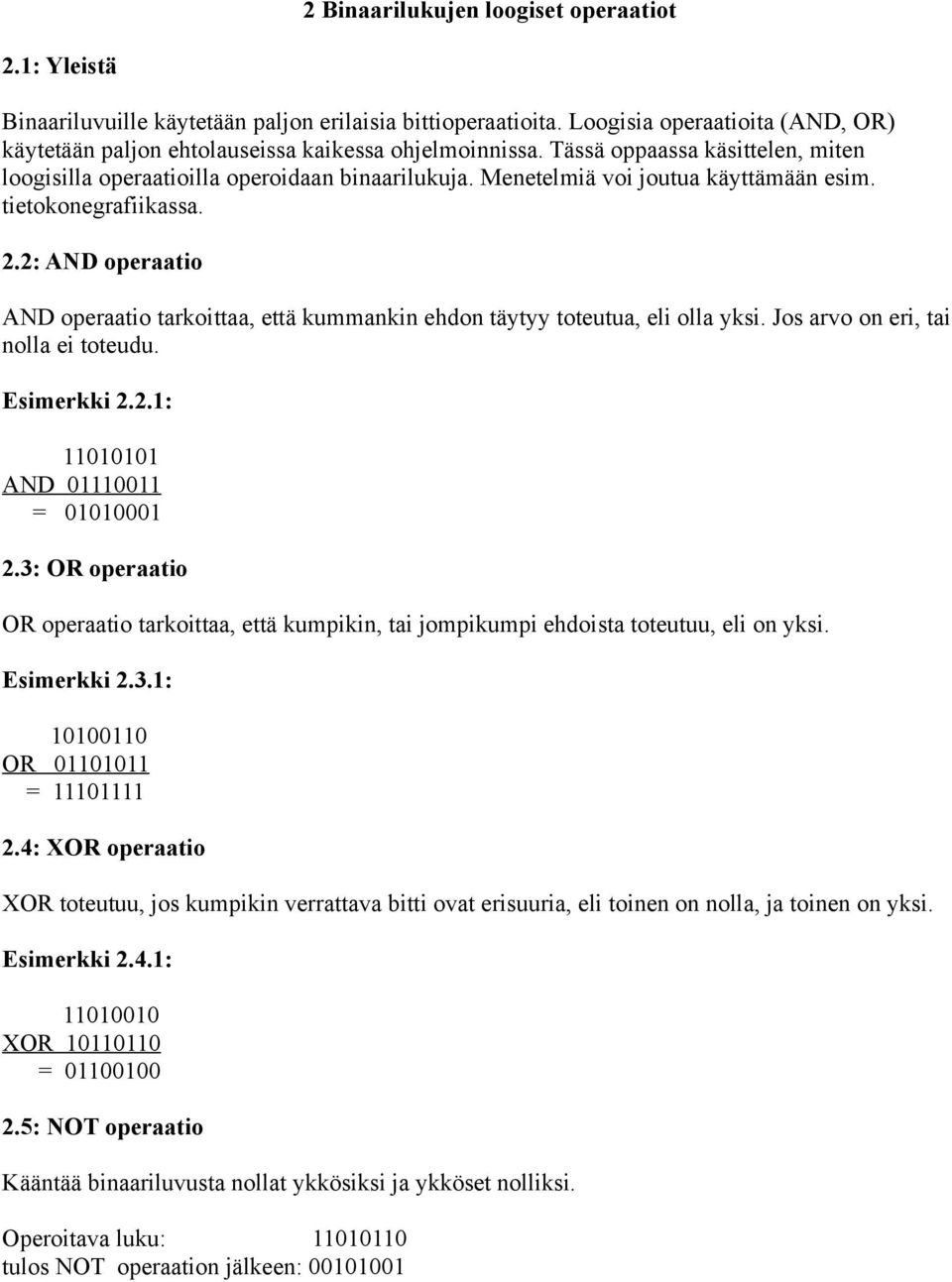 2 Binaarilukujen loogiset operaatiot

2.1: Yleistä

Binaariluvuille käytetään paljon erilaisia bittioperaatioita. Loogisia operaatioita (AND, OR) käytetään paljon ehtolauseissa kaikessa ohjelmoinnissa. Tässä oppaassa käsittelen, miten loogisilla operaatioilla operoidaan binaarilukuja. Menetelmiä voi joutua käyttämään esim. tietokonegrafiikassa.

2.2: AND operaatio

AND operaatio tarkoittaa, että kummankin ehdon täytyy toteutua, eli olla yksi. Jos arvo on eri, tai nolla ei toteudu.

Esimerkki 2.2.1:

11010101
AND 01110011
= 01010001

2.3: OR operaatio

OR operaatio tarkoittaa, että kumpikin, tai jompikumpi ehdoista toteutuu, eli on yksi.

Esimerkki 2.3.1:

10100110
OR 01101011
= 11101111

2.4: XOR operaatio

XOR toteutuu, jos kumpikin verrattava bitti ovat erisuuria, eli toinen on nolla, ja toinen on yksi.

Esimerkki 2.4.1:

11010010
XOR 10110110
= 01100100

2.5: NOT operaatio

Kääntää binaariluvusta nollat ykkösiksi ja ykköset nolliksi.

Operoitava luku: 11010110
tulos NOT operaation jälkeen: 00101001